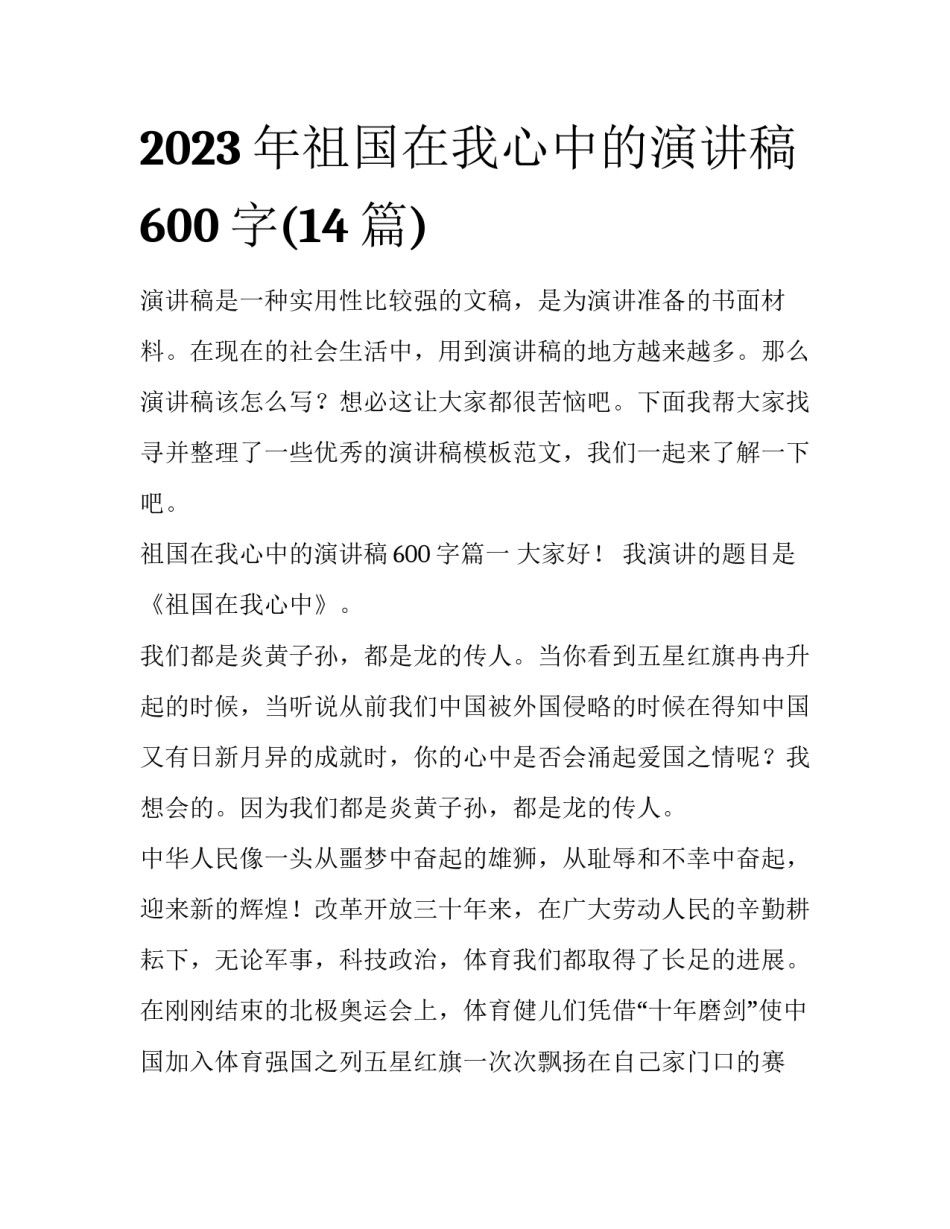 2023 年祖国在我心中的演讲稿 600 字(14 篇)

演讲稿是一种实用性比较强的文稿，是为演讲准备的书面材料。在现在的社会生活中，用到演讲稿的地方越来越多。那么演讲稿该怎么写？想必这让大家都很苦恼吧。下面我帮大家找寻并整理了一些优秀的演讲稿模板范文，我们一起来了解一下吧。

祖国在我心中的演讲稿 600 字篇一 大家好！ 我演讲的题目是《祖国在我心中》。

我们都是炎黄子孙，都是龙的传人。当你看到五星红旗冉冉升起的时候，当听说从前我们中国被外国侵略的时候在得知中国又有日新月异的成就时，你的心中是否会涌起爱国之情呢？我想会的。因为我们都是炎黄子孙，都是龙的传人。

中华人民像一头从噩梦中奋起的雄狮，从耻辱和不幸中奋起，迎来新的辉煌！改革开放三十年来，在广大劳动人民的辛勤耕耘下，无论军事，科技政治，体育我们都取得了长足的进展。在刚刚结束的北极奥运会上，体育健儿们凭借“十年磨剑”使中国加入体育强国之列五星红旗一次次飘扬在自己家门口的赛